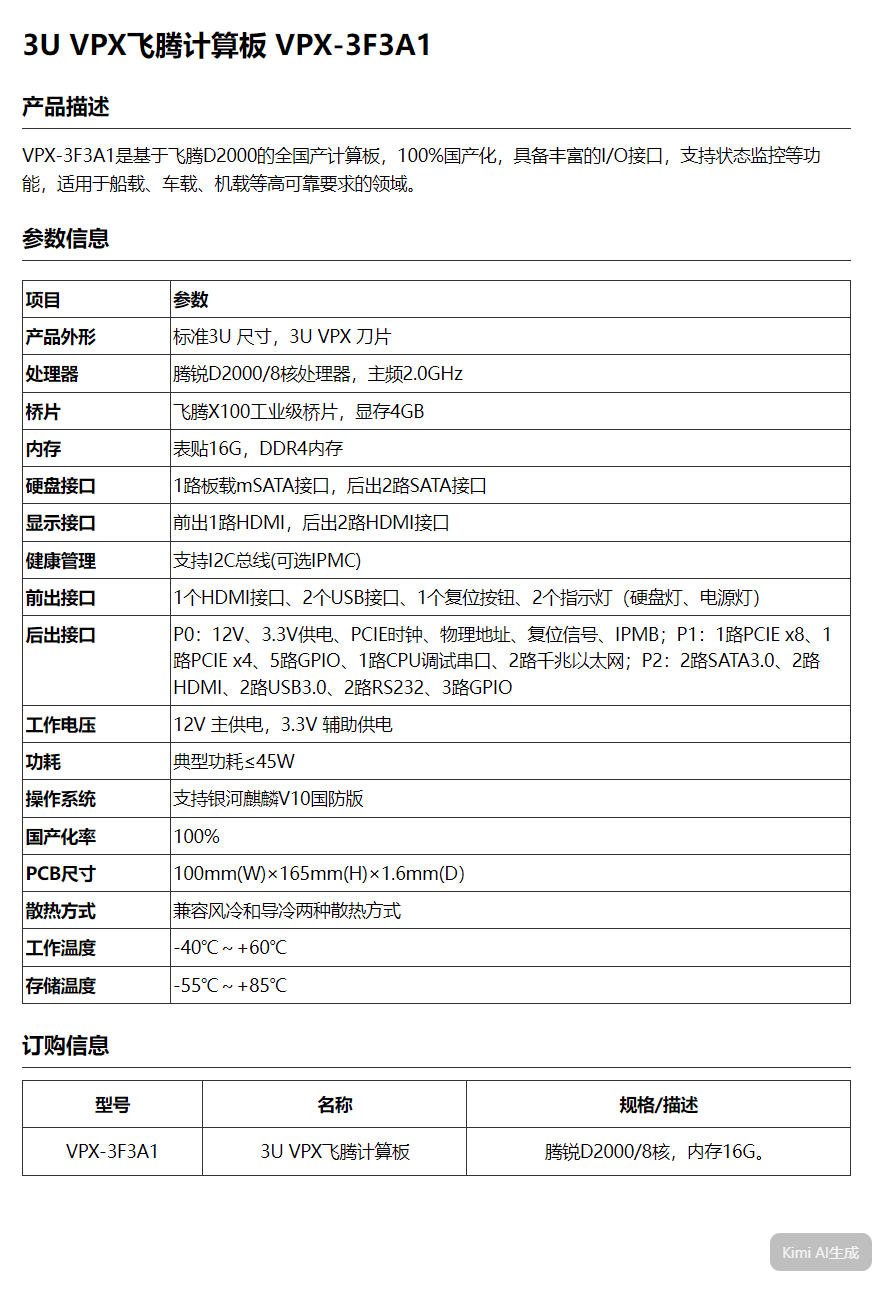 3U VPX飞腾计算板 VPX-3F3A1

产品描述

VPX-3F3A1是基于飞腾D2000的全国产计算板，100%国产化，具备丰富的I/O接口，支持状态监控等功能，适用于船载、车载、机载等高可靠要求的领域。

参数信息

| 项目 | 参数 |
|---|---|
| 产品外形 | 标准3U 尺寸，3U VPX 刀片 |
| 处理器 | 腾锐D2000/8核处理器，主频2.0GHz |
| 桥片 | 飞腾X100工业级桥片，显存4GB |
| 内存 | 表贴16G，DDR4内存 |
| 硬盘接口 | 1路板载mSATA接口，后出2路SATA接口 |
| 显示接口 | 前出1路HDMI，后出2路HDMI接口 |
| 健康管理 | 支持I2C总线(可选IPMC) |
| 前出接口 | 1个HDMI接口、2个USB接口、1个复位按钮、2个指示灯（硬盘灯、电源灯） |
| 后出接口 | P0：12V、3.3V供电、PCIE时钟、物理地址、复位信号、IPMB；P1：1路PCIE x8、1路PCIE x4、5路GPIO、1路CPU调试串口、2路千兆以太网；P2：2路SATA3.0、2路HDMI、2路USB3.0、2路RS232、3路GPIO |
| 工作电压 | 12V 主供电，3.3V 辅助供电 |
| 功耗 | 典型功耗≤45W |
| 操作系统 | 支持银河麒麟V10国防版 |
| 国产化率 | 100% |
| PCB尺寸 | 100mm(W)×165mm(H)×1.6mm(D) |
| 散热方式 | 兼容风冷和导冷两种散热方式 |
| 工作温度 | -40℃ ~ +60℃ |
| 存储温度 | -55℃ ~ +85℃ |

订购信息

| 型号 | 名称 | 规格/描述 |
|---|---|---|
| VPX-3F3A1 | 3U VPX飞腾计算板 | 腾锐D2000/8核，内存16G。 |

Kimi AI生成